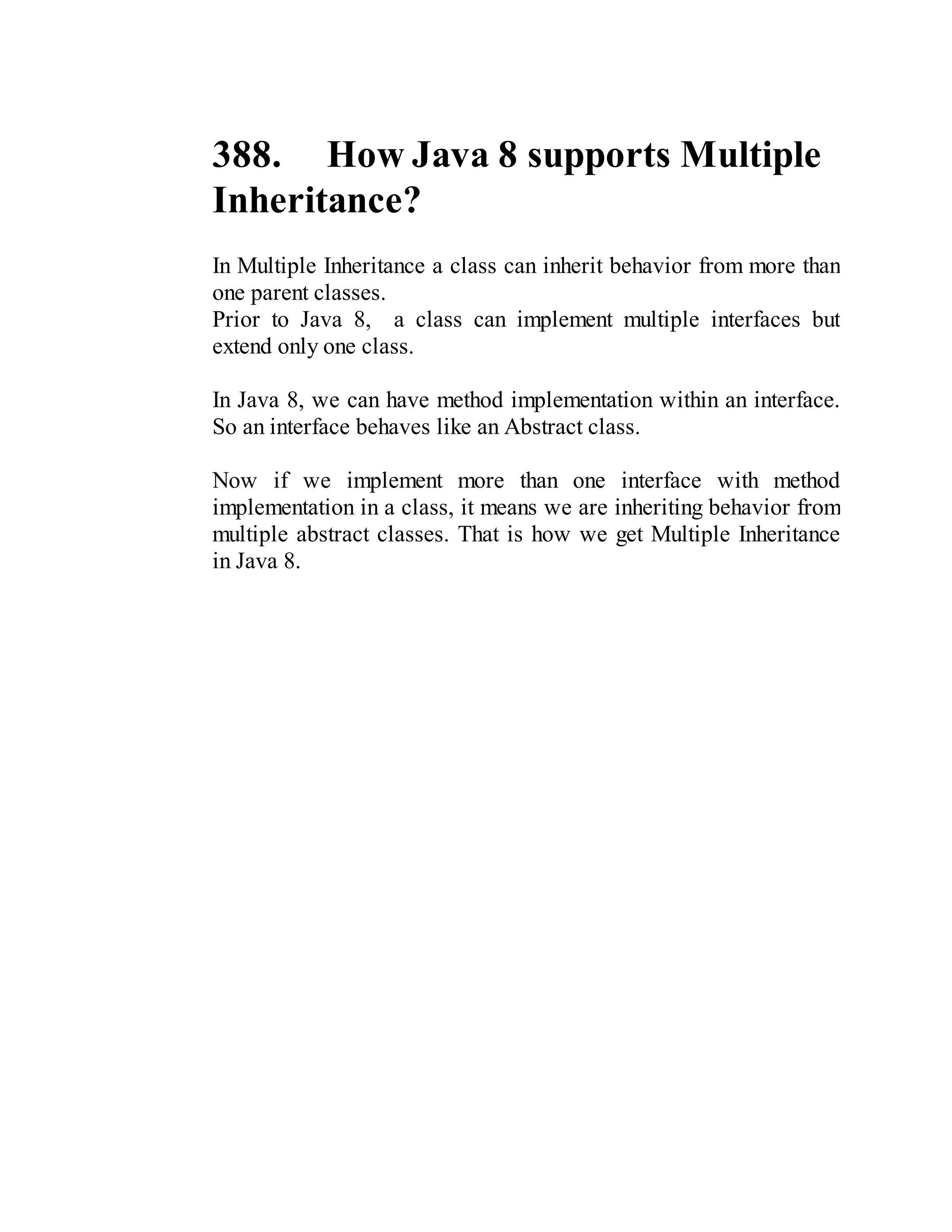 388. How Java 8 supports Multiple Inheritance?

In Multiple Inheritance a class can inherit behavior from more than one parent classes.
Prior to Java 8, a class can implement multiple interfaces but extend only one class.

In Java 8, we can have method implementation within an interface. So an interface behaves like an Abstract class.

Now if we implement more than one interface with method implementation in a class, it means we are inheriting behavior from multiple abstract classes. That is how we get Multiple Inheritance in Java 8.